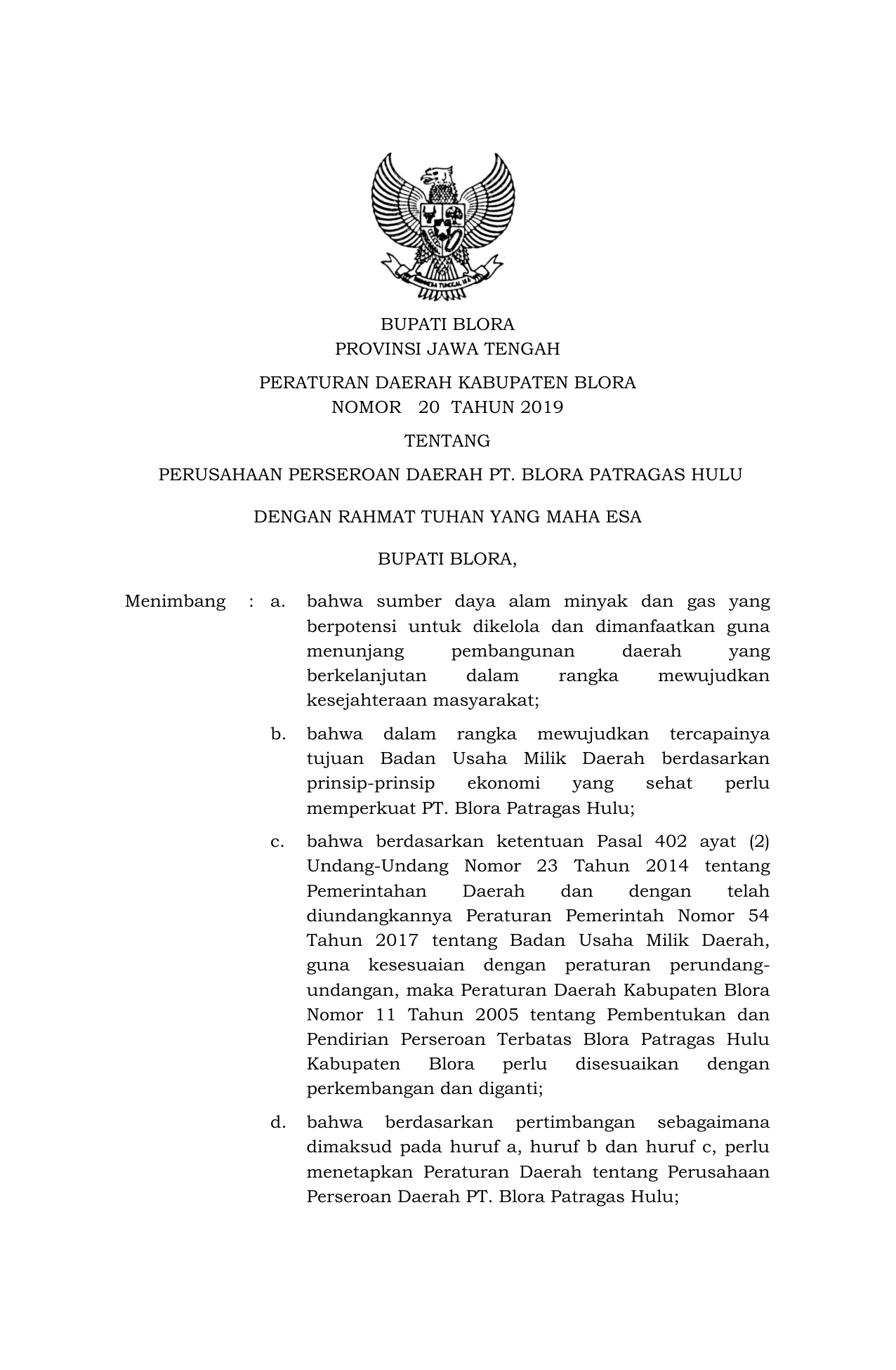 BHINNEKA TUNGGAL IKA

BUPATI BLORA
PROVINSI JAWA TENGAH

PERATURAN DAERAH KABUPATEN BLORA
NOMOR 20 TAHUN 2019

TENTANG

PERUSAHAAN PERSEROAN DAERAH PT. BLORA PATRAGAS HULU

DENGAN RAHMAT TUHAN YANG MAHA ESA

BUPATI BLORA,

Menimbang : a. bahwa sumber daya alam minyak dan gas yang berpotensi untuk dikelola dan dimanfaatkan guna menunjang pembangunan daerah yang berkelanjutan dalam rangka mewujudkan kesejahteraan masyarakat;

b. bahwa dalam rangka mewujudkan tercapainya tujuan Badan Usaha Milik Daerah berdasarkan prinsip-prinsip ekonomi yang sehat perlu memperkuat PT. Blora Patragas Hulu;

c. bahwa berdasarkan ketentuan Pasal 402 ayat (2) Undang-Undang Nomor 23 Tahun 2014 tentang Pemerintahan Daerah dan dengan telah diundangkannya Peraturan Pemerintah Nomor 54 Tahun 2017 tentang Badan Usaha Milik Daerah, guna kesesuaian dengan peraturan perundang-undangan, maka Peraturan Daerah Kabupaten Blora Nomor 11 Tahun 2005 tentang Pembentukan dan Pendirian Perseroan Terbatas Blora Patragas Hulu Kabupaten Blora perlu disesuaikan dengan perkembangan dan diganti;

d. bahwa berdasarkan pertimbangan sebagaimana dimaksud pada huruf a, huruf b dan huruf c, perlu menetapkan Peraturan Daerah tentang Perusahaan Perseroan Daerah PT. Blora Patragas Hulu;